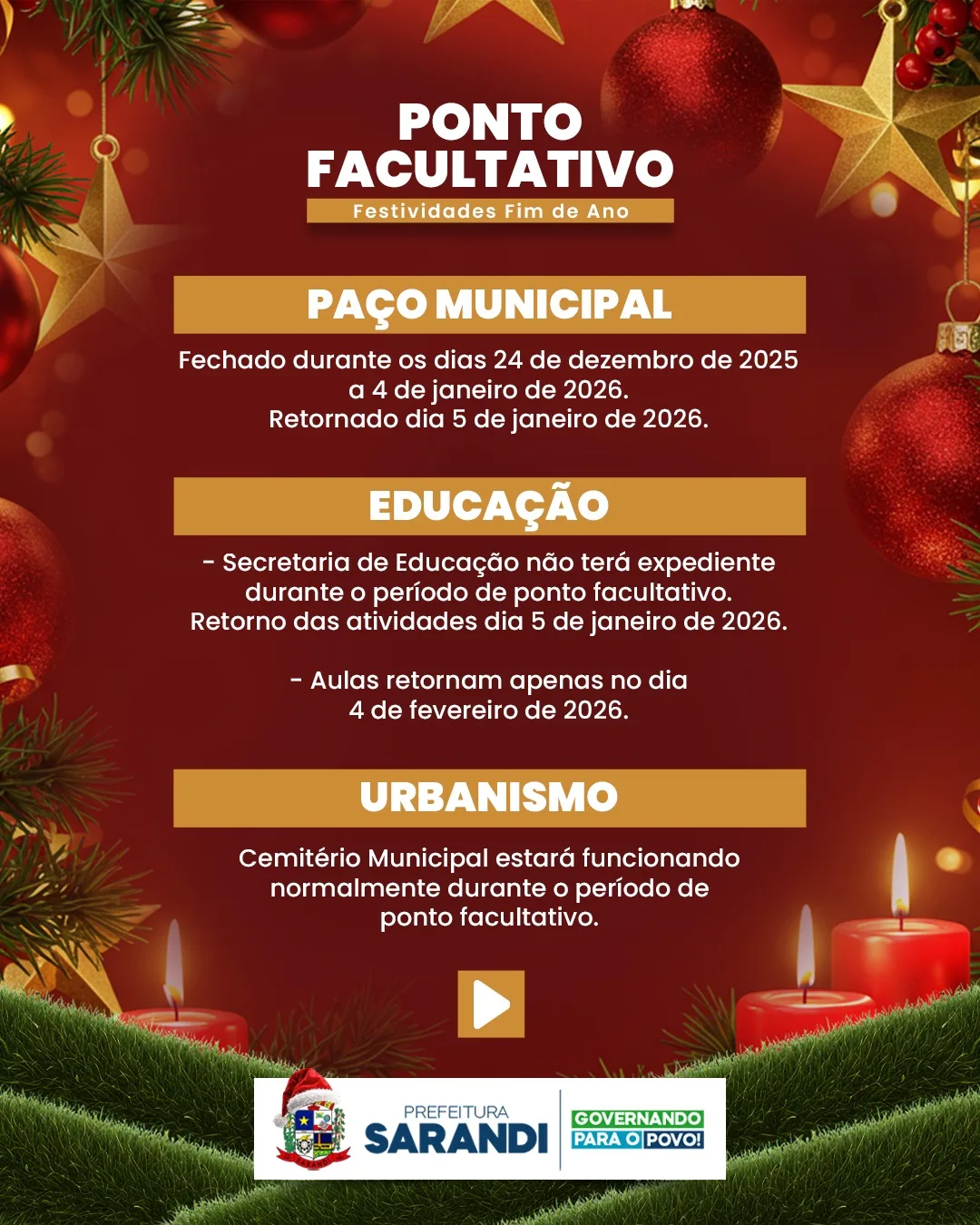 PONTO
FACULTATIVO
Festividades Fim de Ano

PAÇO MUNICIPAL

Fechado durante os dias 24 de dezembro de 2025 a 4 de janeiro de 2026.
Retornado dia 5 de janeiro de 2026.

EDUCAÇÃO

- Secretaria de Educação não terá expediente durante o período de ponto facultativo.
Retorno das atividades dia 5 de janeiro de 2026.

- Aulas retornam apenas no dia 4 de fevereiro de 2026.

URBANISMO

Cemitério Municipal estará funcionando normalmente durante o período de ponto facultativo.

PREFEITURA
SARANDI

GOVERNANDO
PARA O POVO!